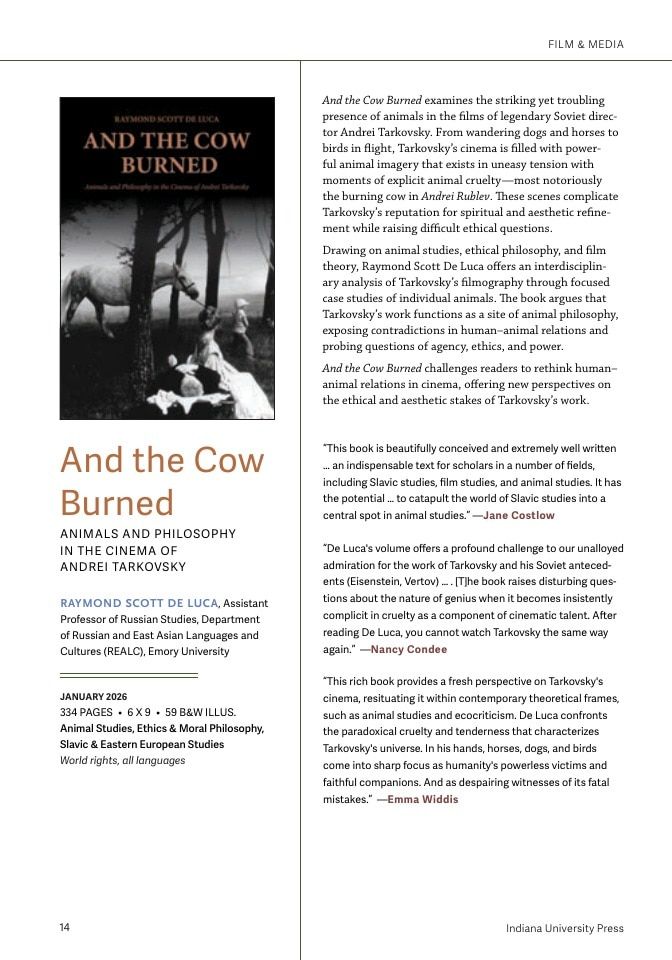 FILM & MEDIA

RAYMOND SCOTT DE LUCA

AND THE COW BURNED

Animals and Philosophy in the Cinema of Andrei Tarkovsky

And the Cow Burned

ANIMALS AND PHILOSOPHY IN THE CINEMA OF ANDREI TARKOVSKY

RAYMOND SCOTT DE LUCA, Assistant Professor of Russian Studies, Department of Russian and East Asian Languages and Cultures (REALC), Emory University

JANUARY 2026
334 PAGES • 6 X 9 • 59 B&W ILLUS.
Animal Studies, Ethics & Moral Philosophy, Slavic & Eastern European Studies
World rights, all languages

And the Cow Burned examines the striking yet troubling presence of animals in the films of legendary Soviet director Andrei Tarkovsky. From wandering dogs and horses to birds in flight, Tarkovsky's cinema is filled with powerful animal imagery that exists in uneasy tension with moments of explicit animal cruelty—most notoriously the burning cow in Andrei Rublev. These scenes complicate Tarkovsky's reputation for spiritual and aesthetic refinement while raising difficult ethical questions.

Drawing on animal studies, ethical philosophy, and film theory, Raymond Scott De Luca offers an interdisciplinary analysis of Tarkovsky's filmography through focused case studies of individual animals. The book argues that Tarkovsky's work functions as a site of animal philosophy, exposing contradictions in human–animal relations and probing questions of agency, ethics, and power.

And the Cow Burned challenges readers to rethink human–animal relations in cinema, offering new perspectives on the ethical and aesthetic stakes of Tarkovsky's work.

"This book is beautifully conceived and extremely well written … an indispensable text for scholars in a number of fields, including Slavic studies, film studies, and animal studies. It has the potential … to catapult the world of Slavic studies into a central spot in animal studies." —Jane Costlow

"De Luca's volume offers a profound challenge to our unalloyed admiration for the work of Tarkovsky and his Soviet antecedents (Eisenstein, Vertov) … . [T]he book raises disturbing questions about the nature of genius when it becomes insistently complicit in cruelty as a component of cinematic talent. After reading De Luca, you cannot watch Tarkovsky the same way again." —Nancy Condee

"This rich book provides a fresh perspective on Tarkovsky's cinema, resituating it within contemporary theoretical frames, such as animal studies and ecocriticism. De Luca confronts the paradoxical cruelty and tenderness that characterizes Tarkovsky's universe. In his hands, horses, dogs, and birds come into sharp focus as humanity's powerless victims and faithful companions. And as despairing witnesses of its fatal mistakes." —Emma Widdis

14

Indiana University Press